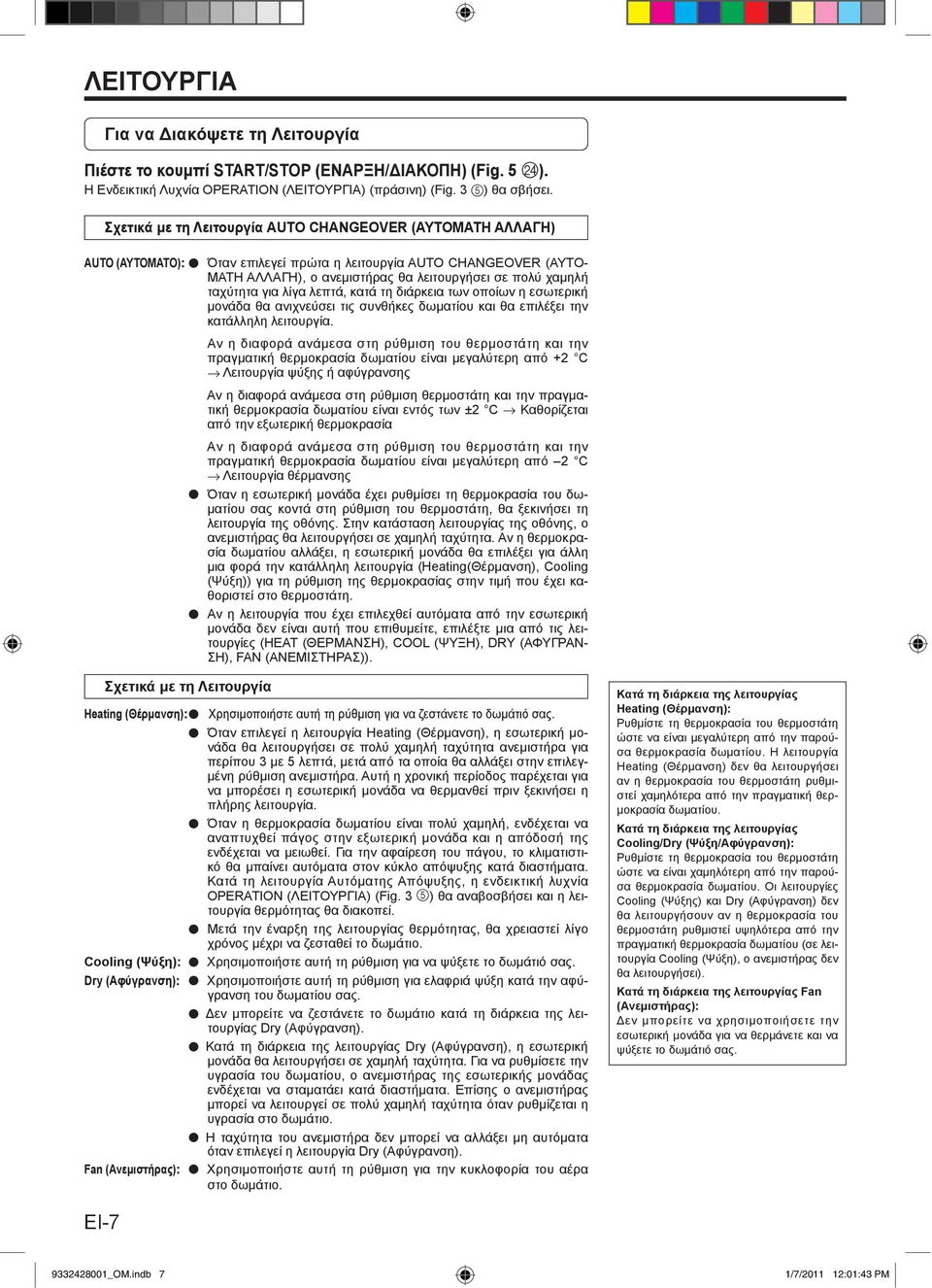 ΛΕΙΤΟΥΡΓΙΑ

Για να Διακόψετε τη Λειτουργία

Πιέστε το κουμπί START/STOP (ΕΝΑΡΞΗ/ΔΙΑΚΟΠΗ) (Fig. 5 ㉔).
Η Ενδεικτική Λυχνία OPERATION (ΛΕΙΤΟΥΡΓΙΑ) (πράσινη) (Fig. 3 ⑤) θα σβήσει.

Σχετικά με τη Λειτουργία AUTO CHANGEOVER (ΑΥΤΟΜΑΤΗ ΑΛΛΑΓΗ)

AUTO (ΑΥΤΟΜΑΤΟ): ● Όταν επιλεγεί πρώτα η λειτουργία AUTO CHANGEOVER (ΑΥΤΟΜΑΤΗ ΑΛΛΑΓΗ), ο ανεμιστήρας θα λειτουργήσει σε πολύ χαμηλή ταχύτητα για λίγα λεπτά, κατά τη διάρκεια των οποίων η εσωτερική μονάδα θα ανιχνεύσει τις συνθήκες δωματίου και θα επιλέξει την κατάλληλη λειτουργία.

Αν η διαφορά ανάμεσα στη ρύθμιση του θερμοστάτη και την πραγματική θερμοκρασία δωματίου είναι μεγαλύτερη από +2 °C → Λειτουργία ψύξης ή αφύγρανσης

Αν η διαφορά ανάμεσα στη ρύθμιση θερμοστάτη και την πραγματική θερμοκρασία δωματίου είναι εντός των ±2 °C → Καθορίζεται από την εξωτερική θερμοκρασία

Αν η διαφορά ανάμεσα στη ρύθμιση του θερμοστάτη και την πραγματική θερμοκρασία δωματίου είναι μεγαλύτερη από –2 °C → Λειτουργία θέρμανσης

● Όταν η εσωτερική μονάδα έχει ρυθμίσει τη θερμοκρασία του δωματίου σας κοντά στη ρύθμιση του θερμοστάτη, θα ξεκινήσει τη λειτουργία της οθόνης. Στην κατάσταση λειτουργίας της οθόνης, ο ανεμιστήρας θα λειτουργήσει σε χαμηλή ταχύτητα. Αν η θερμοκρασία δωματίου αλλάξει, η εσωτερική μονάδα θα επιλέξει για άλλη μια φορά την κατάλληλη λειτουργία (Heating(Θέρμανση), Cooling (Ψύξη)) για τη ρύθμιση της θερμοκρασίας στην τιμή που έχει καθοριστεί στο θερμοστάτη.

● Αν η λειτουργία που έχει επιλεχθεί αυτόματα από την εσωτερική μονάδα δεν είναι αυτή που επιθυμείτε, επιλέξτε μια από τις λειτουργίες (HEAT (ΘΕΡΜΑΝΣΗ), COOL (ΨΥΞΗ), DRY (ΑΦΥΓΡΑΝΣΗ), FAN (ΑΝΕΜΙΣΤΗΡΑΣ)).

Σχετικά με τη Λειτουργία

Heating (Θέρμανση): ● Χρησιμοποιήστε αυτή τη ρύθμιση για να ζεστάνετε το δωμάτιό σας.

● Όταν επιλεγεί η λειτουργία Heating (Θέρμανση), η εσωτερική μονάδα θα λειτουργήσει σε πολύ χαμηλή ταχύτητα ανεμιστήρα για περίπου 3 με 5 λεπτά, μετά από τα οποία θα αλλάξει στην επιλεγμένη ρύθμιση ανεμιστήρα. Αυτή η χρονική περίοδος παρέχεται για να μπορέσει η εσωτερική μονάδα να θερμανθεί πριν ξεκινήσει η πλήρης λειτουργία.

● Όταν η θερμοκρασία δωματίου είναι πολύ χαμηλή, ενδέχεται να αναπτυχθεί πάγος στην εξωτερική μονάδα και η απόδοσή της ενδέχεται να μειωθεί. Για την αφαίρεση του πάγου, το κλιματιστικό θα μπαίνει αυτόματα στον κύκλο απόψυξης κατά διαστήματα. Κατά τη λειτουργία Αυτόματης Απόψυξης, η ενδεικτική λυχνία OPERATION (ΛΕΙΤΟΥΡΓΙΑ) (Fig. 3 ⑤) θα αναβοσβήσει και η λειτουργία θερμότητας θα διακοπεί.

● Μετά την έναρξη της λειτουργίας θερμότητας, θα χρειαστεί λίγο χρόνος μέχρι να ζεσταθεί το δωμάτιο.

Cooling (Ψύξη): ● Χρησιμοποιήστε αυτή τη ρύθμιση για να ψύξετε το δωμάτιό σας.

Dry (Αφύγρανση): ● Χρησιμοποιήστε αυτή τη ρύθμιση για ελαφριά ψύξη κατά την αφύγρανση του δωματίου σας.

● Δεν μπορείτε να ζεστάνετε το δωμάτιο κατά τη διάρκεια της λειτουργίας Dry (Αφύγρανση).

● Κατά τη διάρκεια της λειτουργίας Dry (Αφύγρανση), η εσωτερική μονάδα θα λειτουργήσει σε χαμηλή ταχύτητα. Για να ρυθμίσετε την υγρασία του δωματίου, ο ανεμιστήρας της εσωτερικής μονάδας ενδέχεται να σταματάει κατά διαστήματα. Επίσης ο ανεμιστήρας μπορεί να λειτουργεί σε πολύ χαμηλή ταχύτητα όταν ρυθμίζεται η υγρασία στο δωμάτιο.

● Η ταχύτητα του ανεμιστήρα δεν μπορεί να αλλάξει μη αυτόματα όταν επιλεγεί η λειτουργία Dry (Αφύγρανση).

Fan (Ανεμιστήρας): ● Χρησιμοποιήστε αυτή τη ρύθμιση για την κυκλοφορία του αέρα στο δωμάτιο.

Κατά τη διάρκεια της λειτουργίας Heating (Θέρμανση):
Ρυθμίστε τη θερμοκρασία του θερμοστάτη ώστε να είναι μεγαλύτερη από την παρούσα θερμοκρασία δωματίου. Η λειτουργία Heating (Θέρμανση) δεν θα λειτουργήσει αν η θερμοκρασία του θερμοστάτη ρυθμιστεί χαμηλότερα από την πραγματική θερμοκρασία δωματίου.

Κατά τη διάρκεια της λειτουργίας Cooling/Dry (Ψύξη/Αφύγρανση):
Ρυθμίστε τη θερμοκρασία του θερμοστάτη ώστε να είναι χαμηλότερη από την παρούσα θερμοκρασία δωματίου. Οι λειτουργίες Cooling (Ψύξης) και Dry (Αφύγρανση) δεν θα λειτουργήσουν αν η θερμοκρασία του θερμοστάτη ρυθμιστεί υψηλότερα από την πραγματική θερμοκρασία δωματίου (σε λειτουργία Cooling (Ψύξη), ο ανεμιστήρας δεν θα λειτουργήσει).

Κατά τη διάρκεια της λειτουργίας Fan (Ανεμιστήρας):
Δεν μπορείτε να χρησιμοποιήσετε την εσωτερική μονάδα για να θερμάνετε και να ψύξετε το δωμάτιό σας.

El-7

9332428001_OM.indb 7 1/7/2011 12:01:43 PM